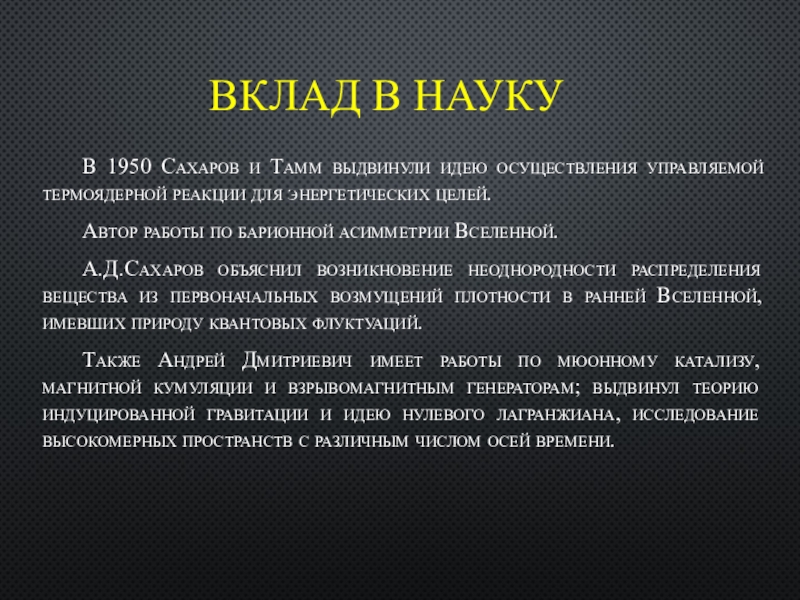 ВКЛАД В НАУКУ

В 1950 Сахаров и Тамм выдвинули идею осуществления управляемой термоядерной реакции для энергетических целей.

Автор работы по барионной асимметрии Вселенной.

А.Д.Сахаров объяснил возникновение неоднородности распределения вещества из первоначальных возмущений плотности в ранней Вселенной, имевших природу квантовых флуктуаций.

Также Андрей Дмитриевич имеет работы по мюонному катализу, магнитной кумуляции и взрывомагнитным генераторам; выдвинул теорию индуцированной гравитации и идею нулевого лагранжиана, исследование высокомерных пространств с различным числом осей времени.